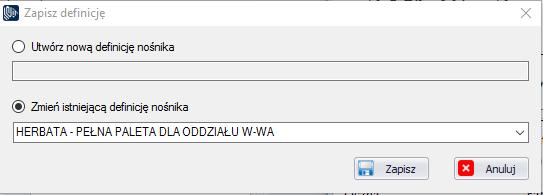 Zapisz definicję

Utwórz nową definicję nośnika

Zmień istniejącą definicję nośnika

HERBATA - PEŁNA PALETA DLA ODDZIAŁU W-WA

Zapisz

Anuluj